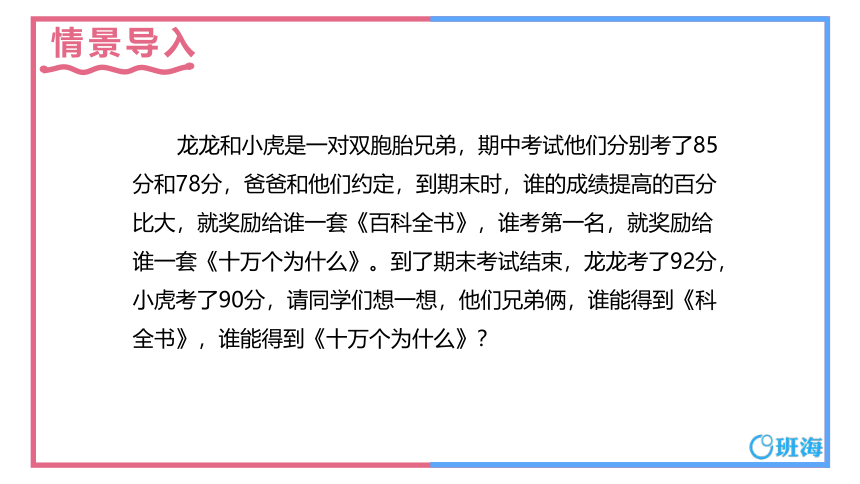 情景导入

龙龙和小虎是一对双胞胎兄弟，期中考试他们分别考了85分和78分，爸爸和他们约定，到期末时，谁的成绩提高的百分比大，就奖励给谁一套《百科全书》，谁考第一名，就奖励给谁一套《十万个为什么》。到了期末考试结束，龙龙考了92分，小虎考了90分，请同学们想一想，他们兄弟俩，谁能得到《科全书》，谁能得到《十万个为什么》？

班海